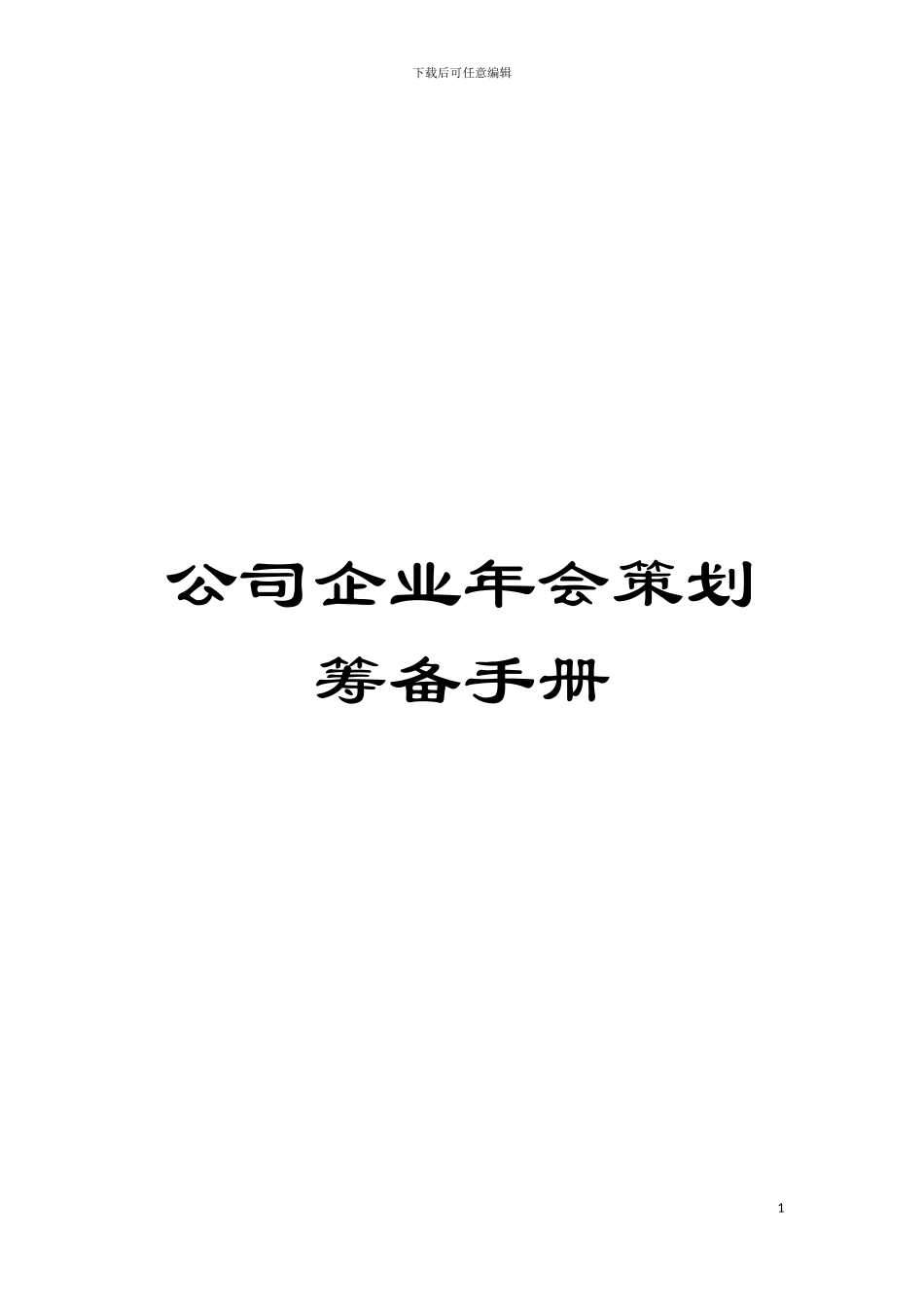 下载后可任意编辑

公司企业年会策划
筹备手册

1